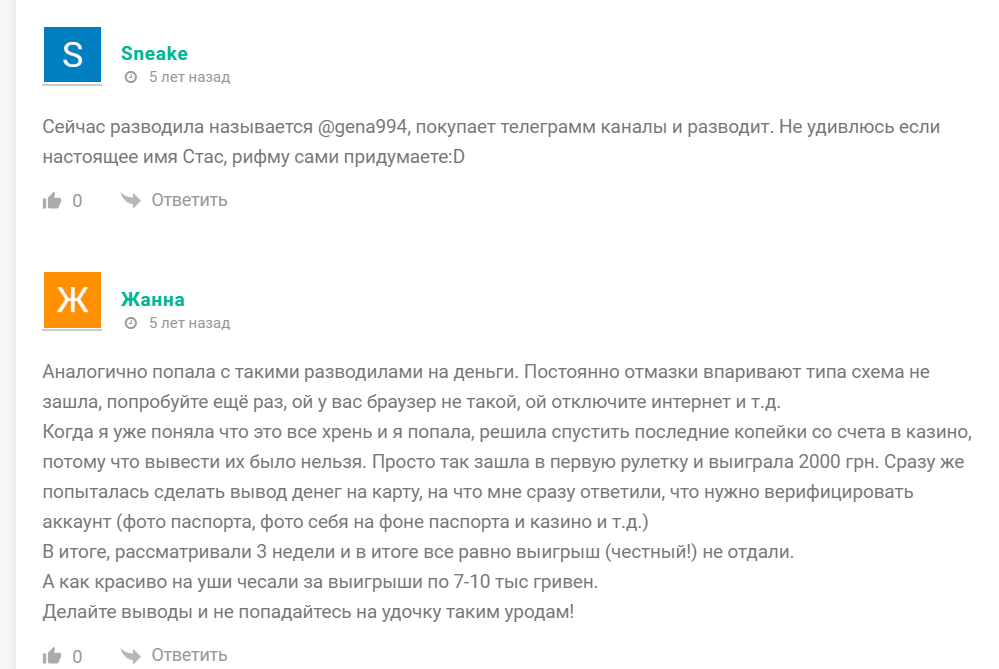 S

Sneake

5 лет назад

Сейчас разводила называется @gena994, покупает телеграмм каналы и разводит. Не удивлюсь если настоящее имя Стас, рифму сами придумаете:D

0 Ответить

Ж

Жанна

5 лет назад

Аналогично попала с такими разводилами на деньги. Постоянно отмазки впаривают типа схема не зашла, попробуйте ещё раз, ой у вас браузер не такой, ой отключите интернет и т.д.
Когда я уже поняла что это все хрень и я попала, решила спустить последние копейки со счета в казино, потому что вывести их было нельзя. Просто так зашла в первую рулетку и выиграла 2000 грн. Сразу же попыталась сделать вывод денег на карту, на что мне сразу ответили, что нужно верифицировать аккаунт (фото паспорта, фото себя на фоне паспорта и казино и т.д.)
В итоге, рассматривали 3 недели и в итоге все равно выигрыш (честный!) не отдали.
А как красиво на уши чесали за выигрыши по 7-10 тыс гривен.
Делайте выводы и не попадайтесь на удочку таким уродам!

0 Ответить